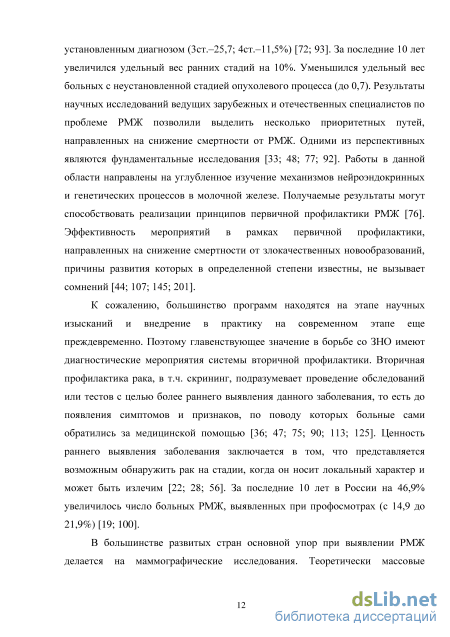 установленным диагнозом (3ст.–25,7; 4ст.–11,5%) [72; 93]. За последние 10 лет увеличился удельный вес ранних стадий на 10%. Уменьшился удельный вес больных с неустановленной стадией опухолевого процесса (до 0,7). Результаты научных исследований ведущих зарубежных и отечественных специалистов по проблеме РМЖ позволили выделить несколько приоритетных путей, направленных на снижение смертности от РМЖ. Одними из перспективных являются фундаментальные исследования [33; 48; 77; 92]. Работы в данной области направлены на углубленное изучение механизмов нейроэндокринных и генетических процессов в молочной железе. Получаемые результаты могут способствовать реализации принципов первичной профилактики РМЖ [76]. Эффективность мероприятий в рамках первичной профилактики, направленных на снижение смертности от злокачественных новообразований, причины развития которых в определенной степени известны, не вызывает сомнений [44; 107; 145; 201].

К сожалению, большинство программ находятся на этапе научных изысканий и внедрение в практику на современном этапе еще преждевременно. Поэтому главенствующее значение в борьбе со ЗНО имеют диагностические мероприятия системы вторичной профилактики. Вторичная профилактика рака, в т.ч. скрининг, подразумевает проведение обследований или тестов с целью более раннего выявления данного заболевания, то есть до появления симптомов и признаков, по поводу которых больные сами обратились за медицинской помощью [36; 47; 75; 90; 113; 125]. Ценность раннего выявления заболевания заключается в том, что представляется возможным обнаружить рак на стадии, когда он носит локальный характер и может быть излечим [22; 28; 56]. За последние 10 лет в России на 46,9% увеличилось число больных РМЖ, выявленных при профосмотрах (с 14,9 до 21,9%) [19; 100].

В большинстве развитых стран основной упор при выявлении РМЖ делается на маммографические исследования. Теоретически массовые

12

dsLib.net
библиотека диссертаций